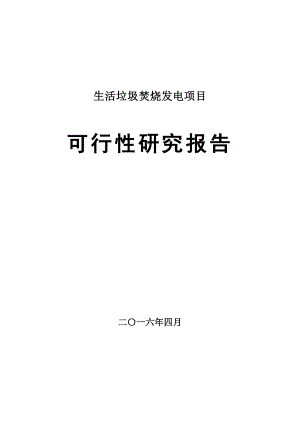 生活垃圾焚烧发电项目

可行性研究报告

二〇一六年四月